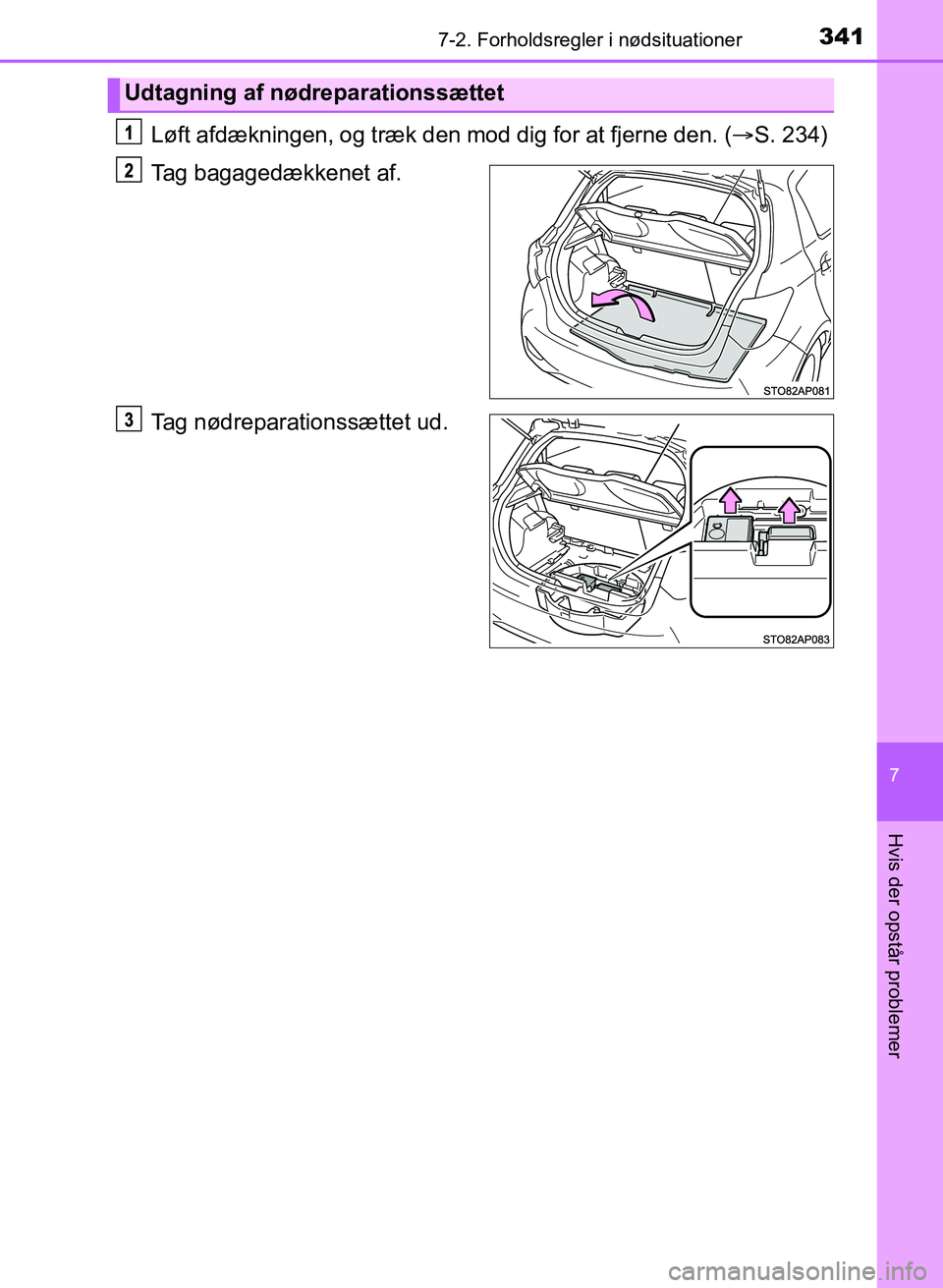 7-2. Forholdsregler i nødsituationer

341

Udtagning af nødreparationssættet

1 Løft afdækningen, og træk den mod dig for at fjerne den. (→S. 234)

2 Tag bagagedækkenet af.

STO82AP081

3 Tag nødreparationssættet ud.

STO82AP083

7

Hvis der opstår problemer

carmanualsonline.info